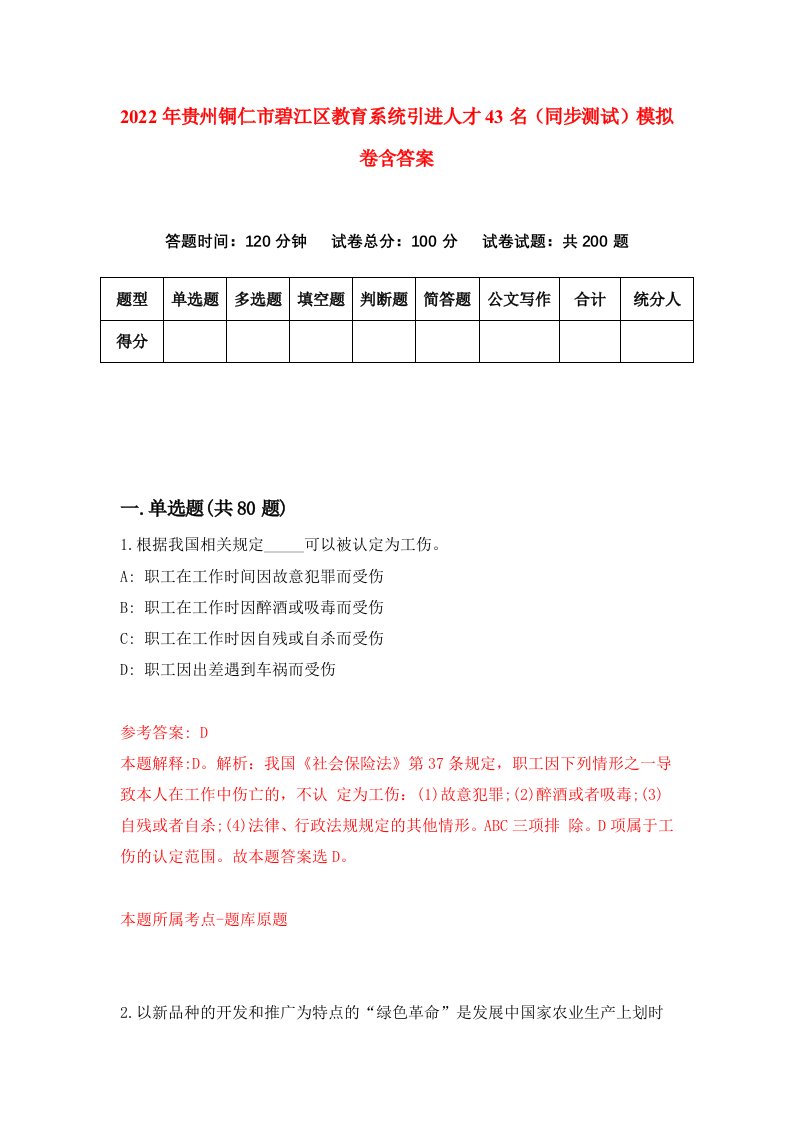 2022年贵州铜仁市碧江区教育系统引进人才43名（同步测试）模拟卷含答案

答题时间：120分钟　试卷总分：100分　试卷试题：共200题

| 题型 | 单选题 | 多选题 | 填空题 | 判断题 | 简答题 | 公文写作 | 合计 | 统分人 |
|---|---|---|---|---|---|---|---|---|
| 得分 | | | | | | | | |

一.单选题(共80题)

1.根据我国相关规定_____可以被认定为工伤。

A: 职工在工作时间因故意犯罪而受伤

B: 职工在工作时因醉酒或吸毒而受伤

C: 职工在工作时因自残或自杀而受伤

D: 职工因出差遇到车祸而受伤

参考答案: D

本题解释:D。解析：我国《社会保险法》第37条规定，职工因下列情形之一导致本人在工作中伤亡的，不认 定为工伤：(1)故意犯罪;(2)醉酒或者吸毒;(3)自残或者自杀;(4)法律、行政法规规定的其他情形。ABC三项排 除。D项属于工伤的认定范围。故本题答案选D。

本题所属考点-题库原题

2.以新品种的开发和推广为特点的“绿色革命”是发展中国家农业生产上划时